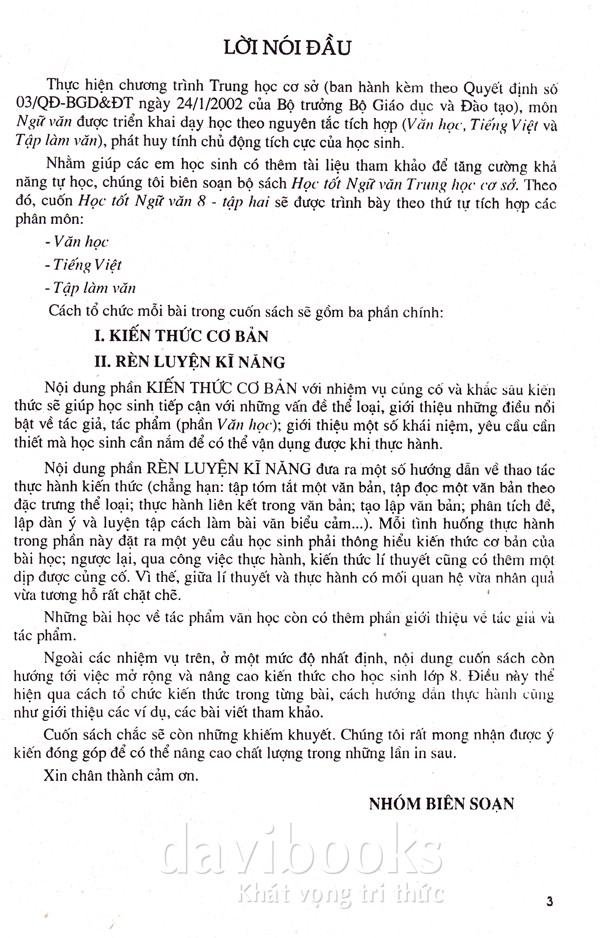 LỜI NÓI ĐẦU

Thực hiện chương trình Trung học cơ sở (ban hành kèm theo Quyết định số 03/QĐ-BGD&ĐT ngày 24/1/2002 của Bộ trưởng Bộ Giáo dục và Đào tạo), môn Ngữ văn được triển khai dạy học theo nguyên tắc tích hợp (Văn học, Tiếng Việt và Tập làm văn), phát huy tính chủ động tích cực của học sinh.

Nhằm giúp các em học sinh có thêm tài liệu tham khảo để tăng cường khả năng tự học, chúng tôi biên soạn bộ sách Học tốt Ngữ văn Trung học cơ sở. Theo đó, cuốn Học tốt Ngữ văn 8 - tập hai sẽ được trình bày theo thứ tự tích hợp các phân môn:

- Văn học

- Tiếng Việt

- Tập làm văn

Cách tổ chức mỗi bài trong cuốn sách sẽ gồm ba phần chính:

I. KIẾN THỨC CƠ BẢN

II. RÈN LUYỆN KĨ NĂNG

Nội dung phần KIẾN THỨC CƠ BẢN với nhiệm vụ củng cố và khắc sâu kiến thức sẽ giúp học sinh tiếp cận với những vấn đề thể loại, giới thiệu những điều nổi bật về tác giả, tác phẩm (phần Văn học); giới thiệu một số khái niệm, yêu cầu cần thiết mà học sinh cần nắm để có thể vận dụng được khi thực hành.

Nội dung phần RÈN LUYỆN KĨ NĂNG đưa ra một số hướng dẫn về thao tác thực hành kiến thức (chẳng hạn: tập tóm tắt một văn bản, tập đọc một văn bản theo đặc trưng thể loại; thực hành liên kết trong văn bản; tạo lập văn bản; phân tích đề, lập dàn ý và luyện tập cách làm bài văn biểu cảm...). Mỗi tình huống thực hành trong phần này đặt ra một yêu cầu học sinh phải thông hiểu kiến thức cơ bản của bài học; ngược lại, qua công việc thực hành, kiến thức lí thuyết cũng có thêm một dịp được củng cố. Vì thế, giữa lí thuyết và thực hành có mối quan hệ vừa nhân quả vừa tương hỗ rất chặt chẽ.

Những bài học về tác phẩm văn học còn có thêm phần giới thiệu về tác giả và tác phẩm.

Ngoài các nhiệm vụ trên, ở một mức độ nhất định, nội dung cuốn sách còn hướng tới việc mở rộng và nâng cao kiến thức cho học sinh lớp 8. Điều này thể hiện qua cách tổ chức kiến thức trong từng bài, cách hướng dẫn thực hành cũng như giới thiệu các ví dụ, các bài viết tham khảo.

Cuốn sách chắc sẽ còn những khiếm khuyết. Chúng tôi rất mong nhận được ý kiến đóng góp để có thể nâng cao chất lượng trong những lần in sau.

Xin chân thành cảm ơn.

NHÓM BIÊN SOẠN

davibooks
Khát vọng tri thức

3